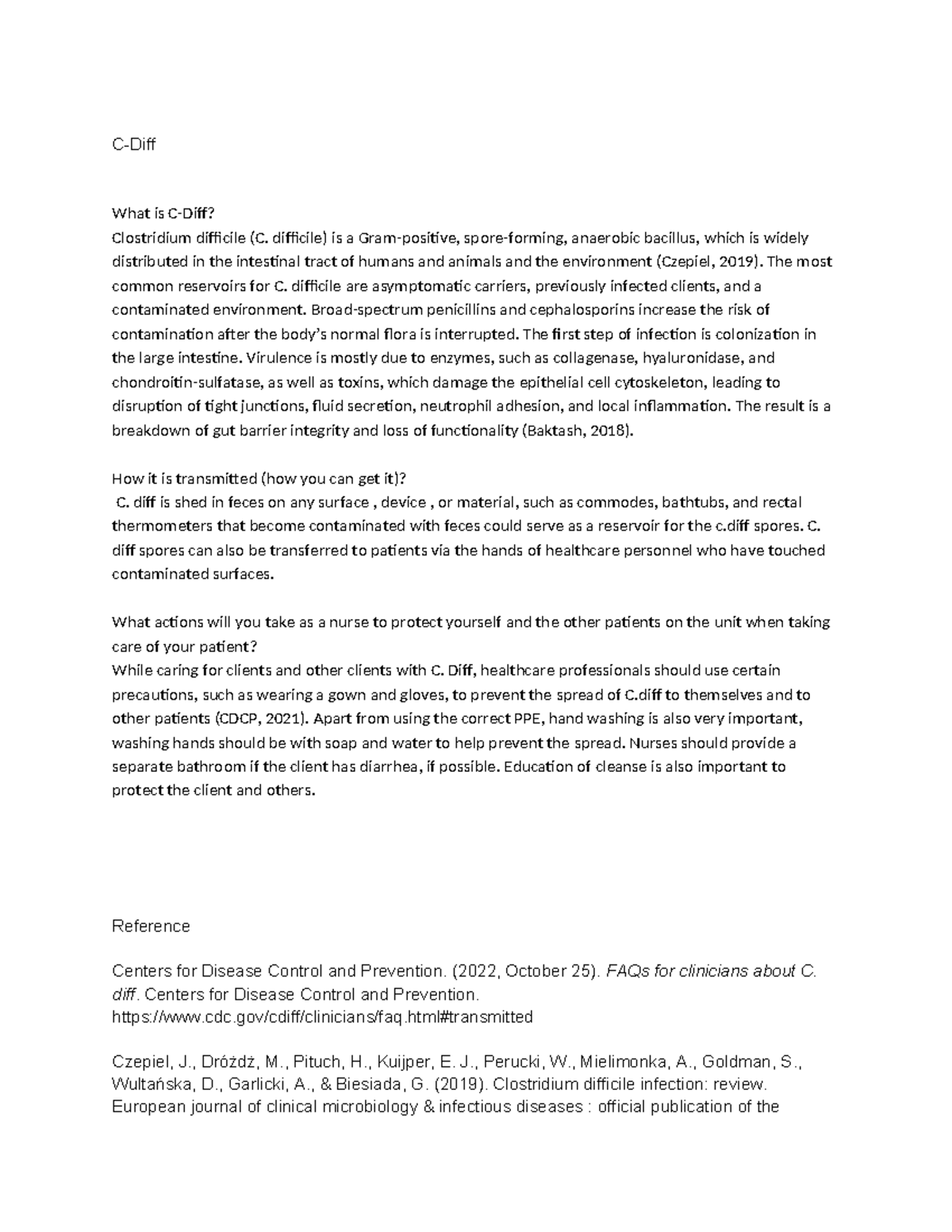 C-Diff

What is C-Diff?
Clostridium difficile (C. difficile) is a Gram-positive, spore-forming, anaerobic bacillus, which is widely distributed in the intestinal tract of humans and animals and the environment (Czepiel, 2019). The most common reservoirs for C. difficile are asymptomatic carriers, previously infected clients, and a contaminated environment. Broad-spectrum penicillins and cephalosporins increase the risk of contamination after the body's normal flora is interrupted. The first step of infection is colonization in the large intestine. Virulence is mostly due to enzymes, such as collagenase, hyaluronidase, and chondroitin-sulfatase, as well as toxins, which damage the epithelial cell cytoskeleton, leading to disruption of tight junctions, fluid secretion, neutrophil adhesion, and local inflammation. The result is a breakdown of gut barrier integrity and loss of functionality (Baktash, 2018).

How it is transmitted (how you can get it)?
C. diff is shed in feces on any surface , device , or material, such as commodes, bathtubs, and rectal thermometers that become contaminated with feces could serve as a reservoir for the c.diff spores. C. diff spores can also be transferred to patients via the hands of healthcare personnel who have touched contaminated surfaces.

What actions will you take as a nurse to protect yourself and the other patients on the unit when taking care of your patient?
While caring for clients and other clients with C. Diff, healthcare professionals should use certain precautions, such as wearing a gown and gloves, to prevent the spread of C.diff to themselves and to other patients (CDCP, 2021). Apart from using the correct PPE, hand washing is also very important, washing hands should be with soap and water to help prevent the spread. Nurses should provide a separate bathroom if the client has diarrhea, if possible. Education of cleanse is also important to protect the client and others.

Reference

Centers for Disease Control and Prevention. (2022, October 25). FAQs for clinicians about C. diff. Centers for Disease Control and Prevention. https://www.cdc.gov/cdiff/clinicians/faq.html#transmitted

Czepiel, J., Dróżdż, M., Pituch, H., Kuijper, E. J., Perucki, W., Mielimonka, A., Goldman, S., Wultańska, D., Garlicki, A., & Biesiada, G. (2019). Clostridium difficile infection: review. European journal of clinical microbiology & infectious diseases : official publication of the